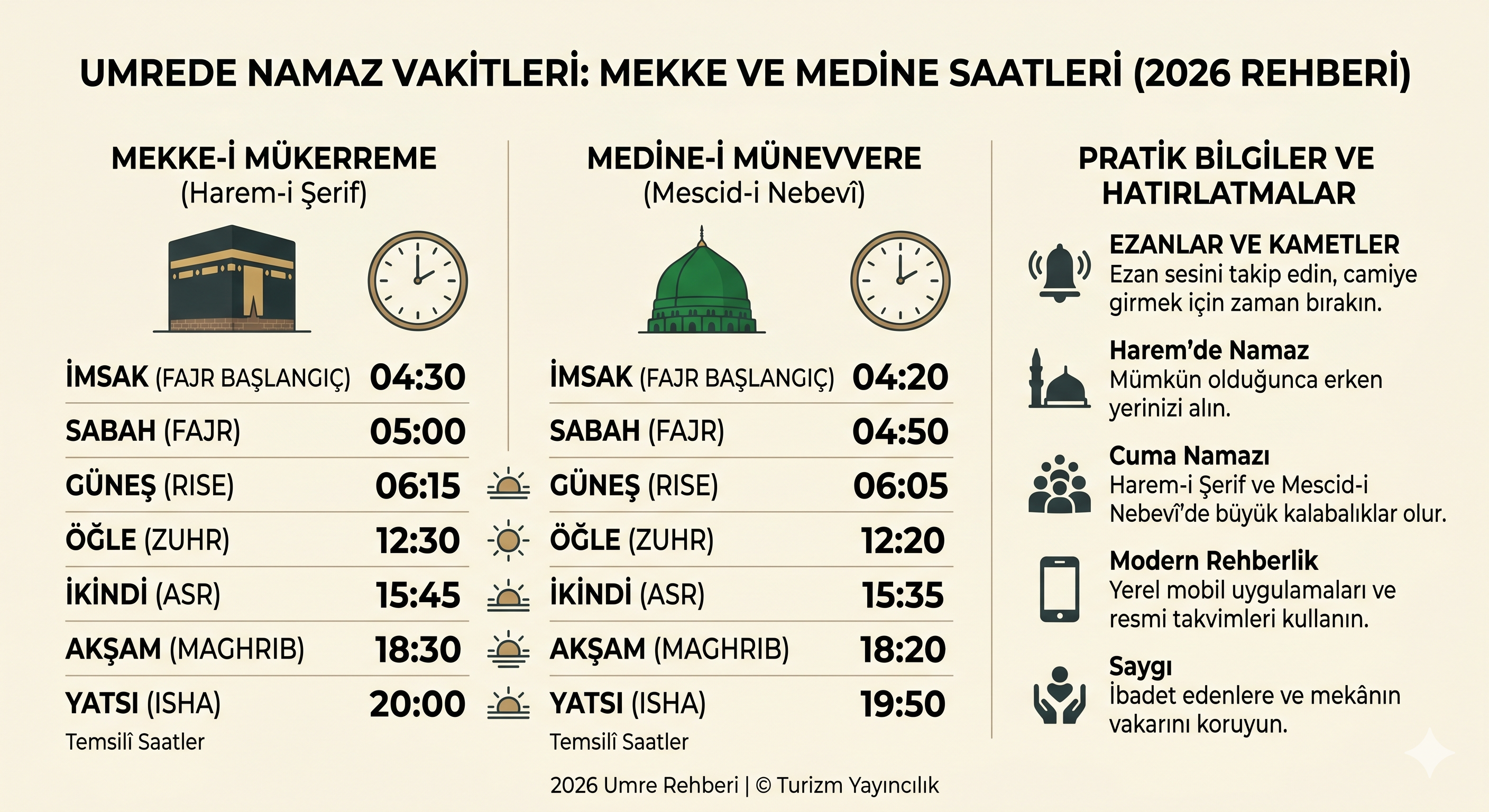 UMREDE NAMAZ VAKİTLERİ: MEKKE VE MEDİNE SAATLERİ (2026 REHBERİ)

MEKKE-İ MÜKERREME
(Harem-i Şerif)

| | |
|---|---|
| İMSAK (FAJR BAŞLANGIÇ) | 04:30 |
| SABAH (FAJR) | 05:00 |
| GÜNEŞ (RISE) | 06:15 |
| ÖĞLE (ZUHR) | 12:30 |
| İKİNDİ (ASR) | 15:45 |
| AKŞAM (MAGHRIB) | 18:30 |
| YATSI (ISHA) | 20:00 |

Temsilî Saatler

MEDİNE-İ MÜNEVVERE
(Mescid-i Nebevî)

| | |
|---|---|
| İMSAK (FAJR BAŞLANGIÇ) | 04:20 |
| SABAH (FAJR) | 04:50 |
| GÜNEŞ (RISE) | 06:05 |
| ÖĞLE (ZUHR) | 12:20 |
| İKİNDİ (ASR) | 15:35 |
| AKŞAM (MAGHRIB) | 18:20 |
| YATSI (ISHA) | 19:50 |

Temsilî Saatler

PRATİK BİLGİLER VE HATIRLATMALAR

EZANLAR VE KAMETLER
Ezan sesini takip edin, camiye girmek için zaman bırakın.

Harem'de Namaz
Mümkün olduğunca erken yerinizi alın.

Cuma Namazı
Harem-i Şerif ve Mescid-i Nebevî'de büyük kalabalıklar olur.

Modern Rehberlik
Yerel mobil uygulamaları ve resmi takvimleri kullanın.

Saygı
İbadet edenlere ve mekânın vakarını koruyun.

2026 Umre Rehberi | © Turizm Yayıncılık